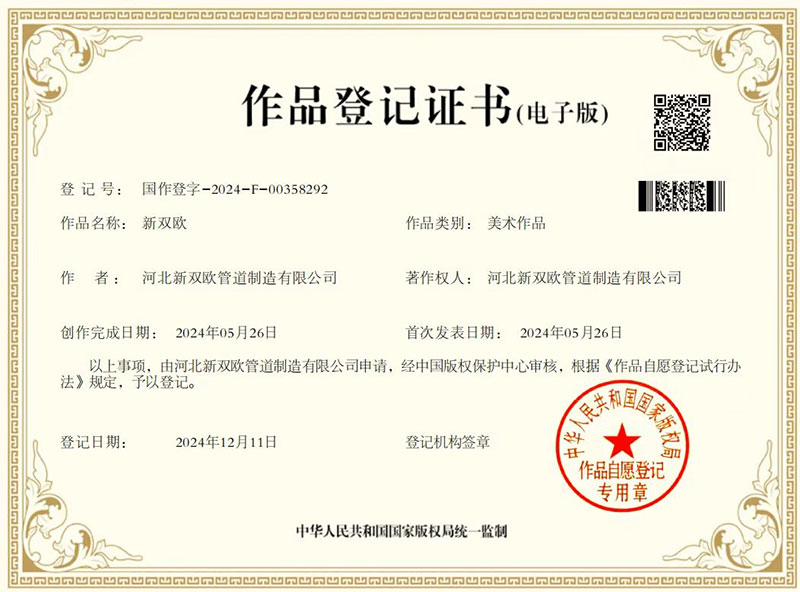 作品登记证书(电子版)

登记号：  国作登字-2024-F-00358292

作品名称：  新双欧  作品类别：  美术作品

作者：  河北新双欧管道制造有限公司  著作权人：  河北新双欧管道制造有限公司

创作完成日期：  2024年05月26日  首次发表日期：  2024年05月26日

以上事项，由河北新双欧管道制造有限公司申请，经中国版权保护中心审核，根据《作品自愿登记试行办法》规定，予以登记。

登记日期：  2024年12月11日  登记机构签章

中华人民共和国国家版权局
作品自愿登记
专用章

中华人民共和国国家版权局统一监制